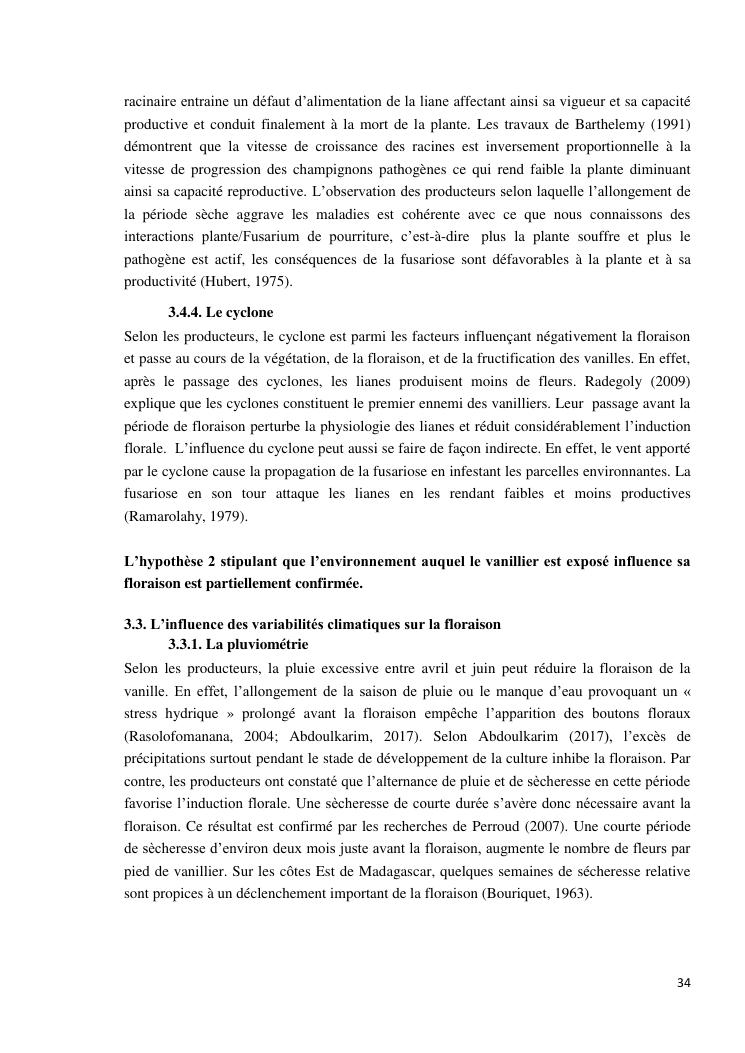 racinaire entraine un défaut d'alimentation de la liane affectant ainsi sa vigueur et sa capacité productive et conduit finalement à la mort de la plante. Les travaux de Barthelemy (1991) démontrent que la vitesse de croissance des racines est inversement proportionnelle à la vitesse de progression des champignons pathogènes ce qui rend faible la plante diminuant ainsi sa capacité reproductive. L'observation des producteurs selon laquelle l'allongement de la période sèche aggrave les maladies est cohérente avec ce que nous connaissons des interactions plante/Fusarium de pourriture, c'est-à-dire plus la plante souffre et plus le pathogène est actif, les conséquences de la fusariose sont défavorables à la plante et à sa productivité (Hubert, 1975).

3.4.4. Le cyclone

Selon les producteurs, le cyclone est parmi les facteurs influençant négativement la floraison et passe au cours de la végétation, de la floraison, et de la fructification des vanilles. En effet, après le passage des cyclones, les lianes produisent moins de fleurs. Radegoly (2009) explique que les cyclones constituent le premier ennemi des vanilliers. Leur passage avant la période de floraison perturbe la physiologie des lianes et réduit considérablement l'induction florale. L'influence du cyclone peut aussi se faire de façon indirecte. En effet, le vent apporté par le cyclone cause la propagation de la fusariose en infestant les parcelles environnantes. La fusariose en son tour attaque les lianes en les rendant faibles et moins productives (Ramarolahy, 1979).

L'hypothèse 2 stipulant que l'environnement auquel le vanillier est exposé influence sa floraison est partiellement confirmée.

3.3. L'influence des variabilités climatiques sur la floraison

3.3.1. La pluviométrie

Selon les producteurs, la pluie excessive entre avril et juin peut réduire la floraison de la vanille. En effet, l'allongement de la saison de pluie ou le manque d'eau provoquant un « stress hydrique » prolongé avant la floraison empêche l'apparition des boutons floraux (Rasolofomanana, 2004; Abdoulkarim, 2017). Selon Abdoulkarim (2017), l'excès de précipitations surtout pendant le stade de développement de la culture inhibe la floraison. Par contre, les producteurs ont constaté que l'alternance de pluie et de sècheresse en cette période favorise l'induction florale. Une sècheresse de courte durée s'avère donc nécessaire avant la floraison. Ce résultat est confirmé par les recherches de Perroud (2007). Une courte période de sècheresse d'environ deux mois juste avant la floraison, augmente le nombre de fleurs par pied de vanillier. Sur les côtes Est de Madagascar, quelques semaines de sécheresse relative sont propices à un déclenchement important de la floraison (Bouriquet, 1963).

34